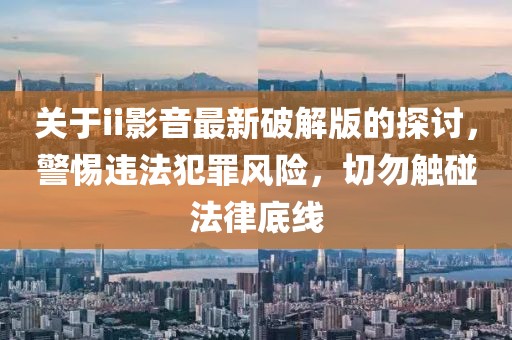 关于ii影音最新破解版的探讨，警惕违法犯罪风险，切勿触碰法律底线